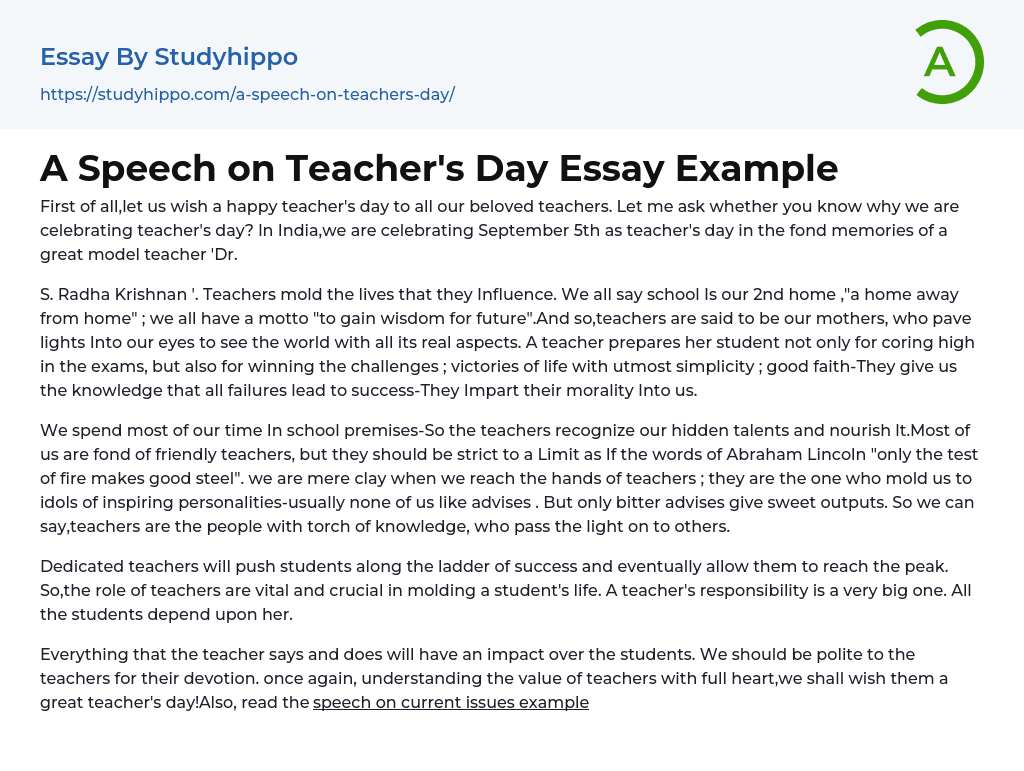 Essay By Studyhippo
https://studyhippo.com/a-speech-on-teachers-day/

A

A Speech on Teacher's Day Essay Example

First of all,let us wish a happy teacher's day to all our beloved teachers. Let me ask whether you know why we are celebrating teacher's day? In India,we are celebrating September 5th as teacher's day in the fond memories of a great model teacher 'Dr.

S. Radha Krishnan '. Teachers mold the lives that they Influence. We all say school Is our 2nd home ,"a home away from home" ; we all have a motto "to gain wisdom for future".And so,teachers are said to be our mothers, who pave lights Into our eyes to see the world with all its real aspects. A teacher prepares her student not only for coring high in the exams, but also for winning the challenges ; victories of life with utmost simplicity ; good faith-They give us the knowledge that all failures lead to success-They Impart their morality Into us.

We spend most of our time In school premises-So the teachers recognize our hidden talents and nourish It.Most of us are fond of friendly teachers, but they should be strict to a Limit as If the words of Abraham Lincoln "only the test of fire makes good steel". we are mere clay when we reach the hands of teachers ; they are the one who mold us to idols of inspiring personalities-usually none of us like advises . But only bitter advises give sweet outputs. So we can say,teachers are the people with torch of knowledge, who pass the light on to others.

Dedicated teachers will push students along the ladder of success and eventually allow them to reach the peak. So,the role of teachers are vital and crucial in molding a student's life. A teacher's responsibility is a very big one. All the students depend upon her.

Everything that the teacher says and does will have an impact over the students. We should be polite to the teachers for their devotion. once again, understanding the value of teachers with full heart,we shall wish them a great teacher's day!Also, read the speech on current issues example